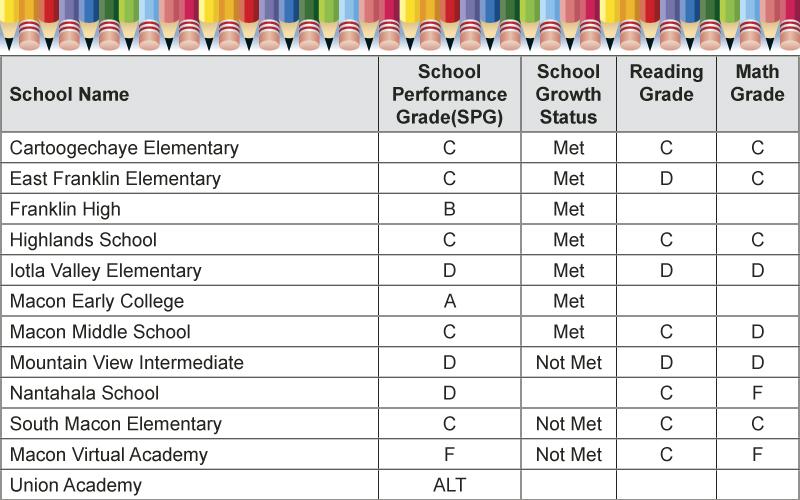 | School Name | School Performance Grade(SPG) | School Growth Status | Reading Grade | Math Grade |
|---|---|---|---|---|
| Cartoogechaye Elementary | C | Met | C | C |
| East Franklin Elementary | C | Met | D | C |
| Franklin High | B | Met | | |
| Highlands School | C | Met | C | C |
| Iotla Valley Elementary | D | Met | D | D |
| Macon Early College | A | Met | | |
| Macon Middle School | C | Met | C | D |
| Mountain View Intermediate | D | Not Met | D | D |
| Nantahala School | D | | C | F |
| South Macon Elementary | C | Not Met | C | C |
| Macon Virtual Academy | F | Not Met | C | F |
| Union Academy | ALT | | | |